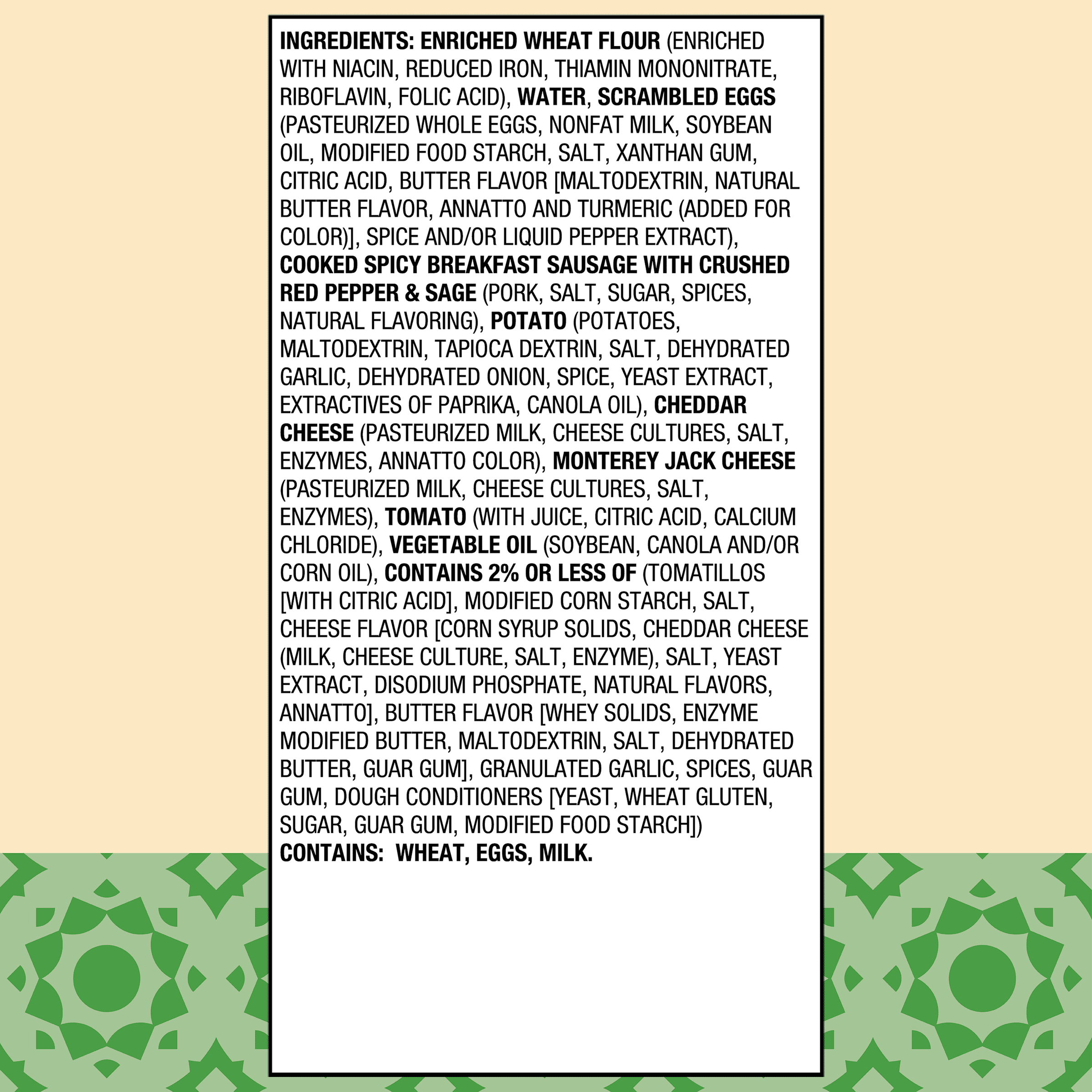 INGREDIENTS: ENRICHED WHEAT FLOUR (ENRICHED WITH NIACIN, REDUCED IRON, THIAMIN MONONITRATE, RIBOFLAVIN, FOLIC ACID), WATER, SCRAMBLED EGGS (PASTEURIZED WHOLE EGGS, NONFAT MILK, SOYBEAN OIL, MODIFIED FOOD STARCH, SALT, XANTHAN GUM, CITRIC ACID, BUTTER FLAVOR [MALTODEXTRIN, NATURAL BUTTER FLAVOR, ANNATTO AND TURMERIC (ADDED FOR COLOR)], SPICE AND/OR LIQUID PEPPER EXTRACT), COOKED SPICY BREAKFAST SAUSAGE WITH CRUSHED RED PEPPER & SAGE (PORK, SALT, SUGAR, SPICES, NATURAL FLAVORING), POTATO (POTATOES, MALTODEXTRIN, TAPIOCA DEXTRIN, SALT, DEHYDRATED GARLIC, DEHYDRATED ONION, SPICE, YEAST EXTRACT, EXTRACTIVES OF PAPRIKA, CANOLA OIL), CHEDDAR CHEESE (PASTEURIZED MILK, CHEESE CULTURES, SALT, ENZYMES, ANNATTO COLOR), MONTEREY JACK CHEESE (PASTEURIZED MILK, CHEESE CULTURES, SALT, ENZYMES), TOMATO (WITH JUICE, CITRIC ACID, CALCIUM CHLORIDE), VEGETABLE OIL (SOYBEAN, CANOLA AND/OR CORN OIL), CONTAINS 2% OR LESS OF (TOMATILLOS [WITH CITRIC ACID], MODIFIED CORN STARCH, SALT, CHEESE FLAVOR [CORN SYRUP SOLIDS, CHEDDAR CHEESE (MILK, CHEESE CULTURE, SALT, ENZYME), SALT, YEAST EXTRACT, DISODIUM PHOSPHATE, NATURAL FLAVORS, ANNATTO], BUTTER FLAVOR [WHEY SOLIDS, ENZYME MODIFIED BUTTER, MALTODEXTRIN, SALT, DEHYDRATED BUTTER, GUAR GUM], GRANULATED GARLIC, SPICES, GUAR GUM, DOUGH CONDITIONERS [YEAST, WHEAT GLUTEN, SUGAR, GUAR GUM, MODIFIED FOOD STARCH])
CONTAINS: WHEAT, EGGS, MILK.